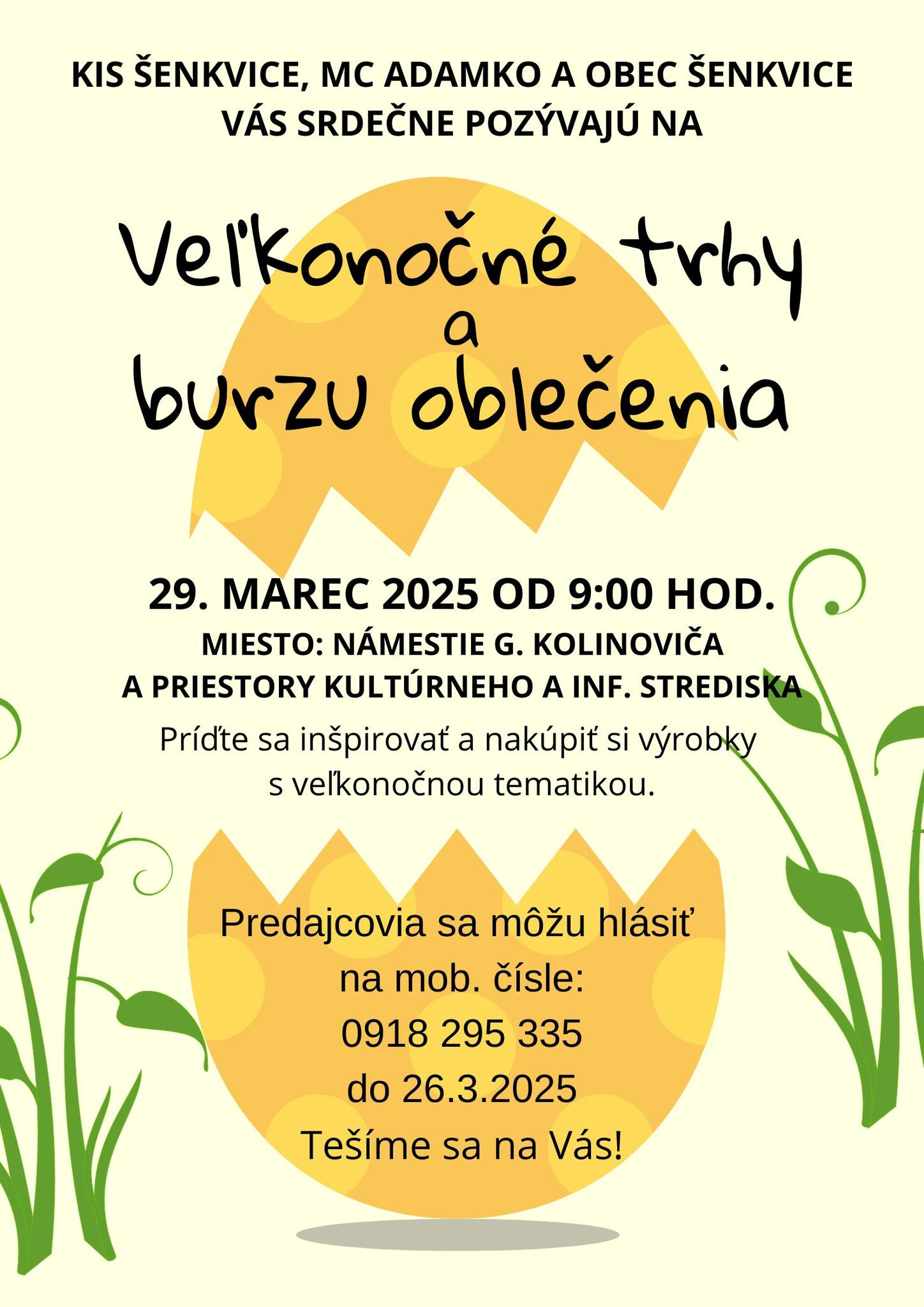 KIS ŠENKVICE, MC ADAMKO A OBEC ŠENKVICE
VÁS SRDEČNE POZÝVAJÚ NA

Veľkonočné trhy
a
burzu oblečenia

29. MAREC 2025 OD 9:00 HOD.
MIESTO: NÁMESTIE G. KOLINOVIČA
A PRIESTORY KULTÚRNEHO A INF. STREDISKA

Príďte sa inšpirovať a nakúpiť si výrobky s veľkonočnou tematikou.

Predajcovia sa môžu hlásiť
na mob. čísle:
0918 295 335
do 26.3.2025
Tešíme sa na Vás!